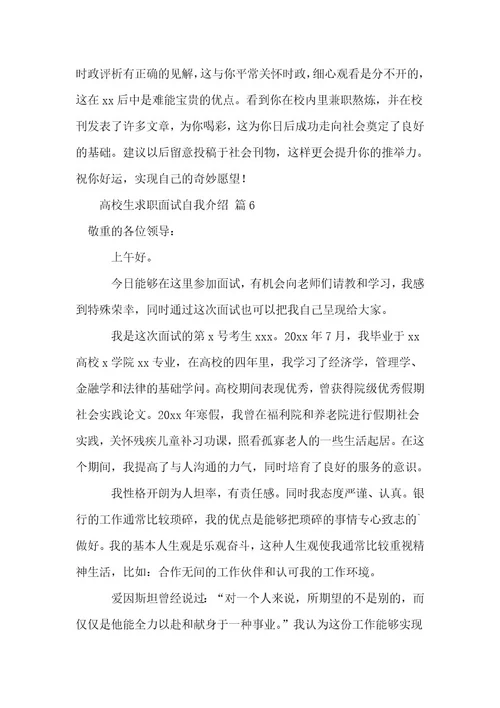 时政评析有正确的见解，这与你平常关怀时政，细心观看是分不开的，这在 xx 后中是难能宝贵的优点。看到你在校内里兼职熬炼，并在校刊发表了许多文章，为你喝彩，这为你日后成功走向社会奠定了良好的基础。建议以后留意投稿于社会刊物，这样更会提升你的推举力。祝你好运，实现自己的奇妙愿望！

高校生求职面试自我介绍 篇 6

敬重的各位领导：

上午好。

今日能够在这里参加面试，有机会向老师们请教和学习，我感到特殊荣幸，同时通过这次面试也可以把我自己呈现给大家。

我是这次面试的第 x 号考生 xxx。20xx 年 7 月，我毕业于 xx 高校 x 学院 xx 专业，在高校的四年里，我学习了经济学，管理学、金融学和法律的基础学问。高校期间表现优秀，曾获得院级优秀假期社会实践论文。20xx 年寒假，我曾在福利院和养老院进行假期社会实践，关怀残疾儿童补习功课，照看孤寡老人的一些生活起居。在这个期间，我提高了与人沟通的力气，同时培育了良好的服务的意识。

我性格开朗为人坦率，有责任感。同时我态度严谨、认真。银行的工作通常比较琐碎，我的优点是能够把琐碎的事情专心致志的做好。我的基本人生观是乐观奋斗，这种人生观使我通常比较重视精神生活，比如：合作无间的工作伙伴和认可我的工作环境。

爱因斯坦曾经说过：“对一个人来说，所期望的不是别的，而仅仅是他能全力以赴和献身于一种事业。”我认为这份工作能够实现